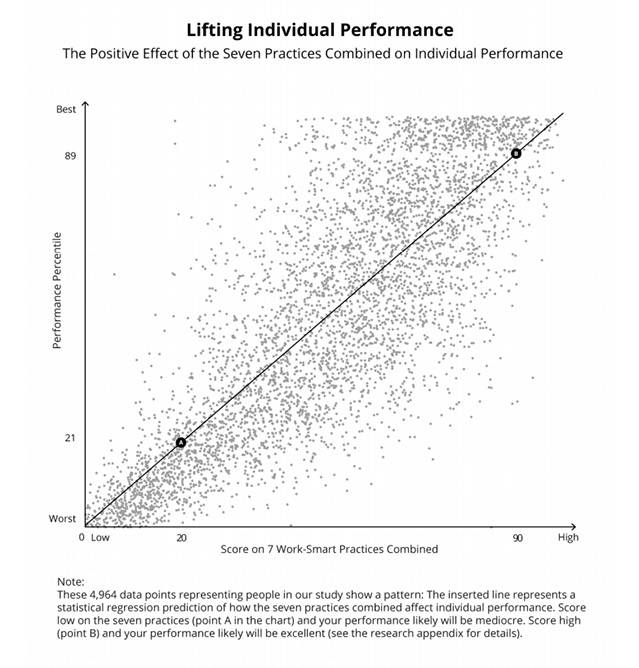 Lifting Individual Performance

The Positive Effect of the Seven Practices Combined on Individual Performance

Best

89

Performance Percentile

21

Worst

A

B

0 Low

20

90

High

Score on 7 Work-Smart Practices Combined

Note:
These 4,964 data points representing people in our study show a pattern: The inserted line represents a statistical regression prediction of how the seven practices combined affect individual performance. Score low on the seven practices (point A in the chart) and your performance likely will be mediocre. Score high (point B) and your performance likely will be excellent (see the research appendix for details).